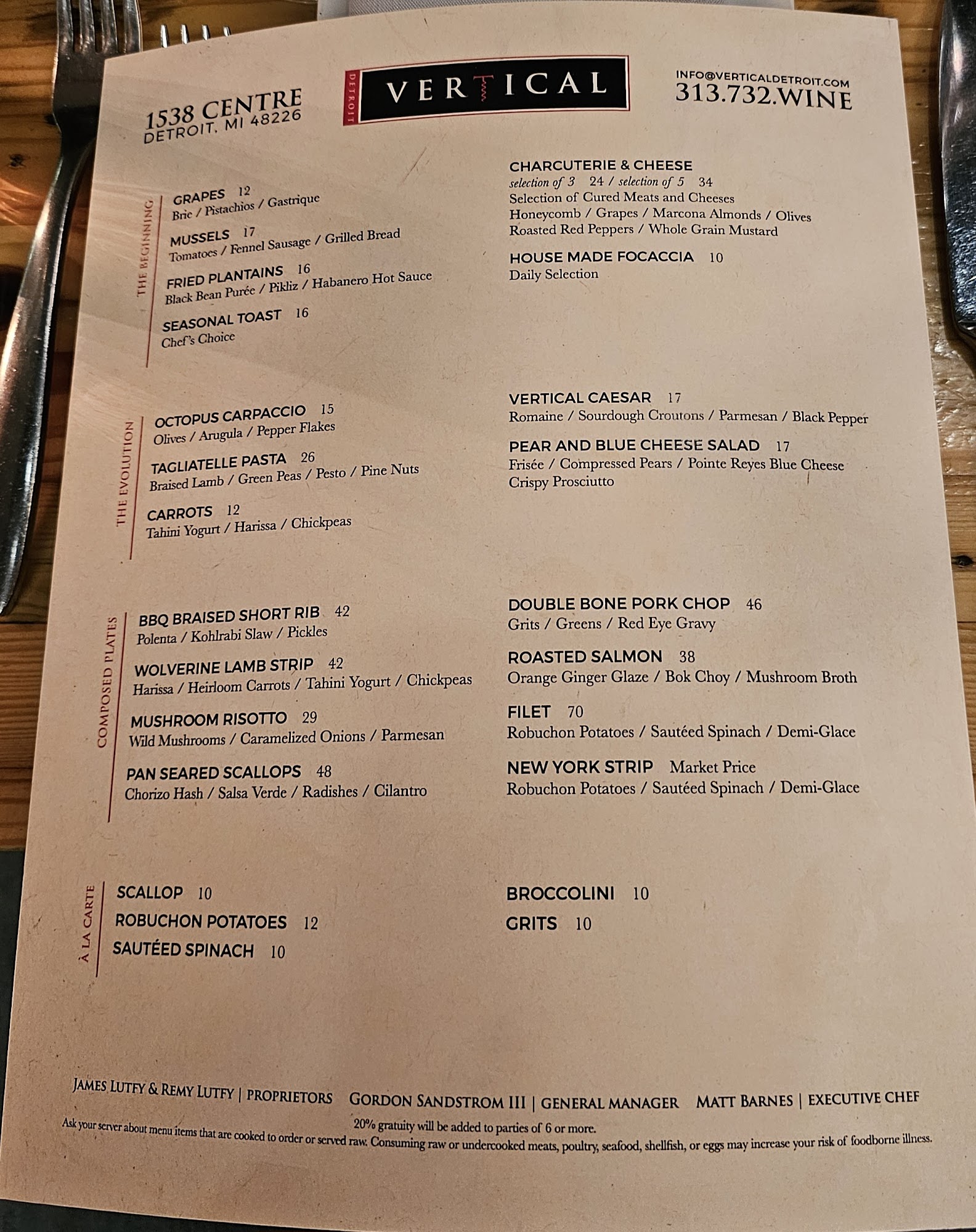 1538 CENTRE
DETROIT, MI 48226

DETROIT VERTICAL

INFO@VERTICALDETROIT.COM
313.732.WINE

THE BEGINNING

GRAPES 12
Brie / Pistachios / Gastrique

MUSSELS 17
Tomatoes / Fennel Sausage / Grilled Bread

FRIED PLANTAINS 16
Black Bean Purée / Pikliz / Habanero Hot Sauce

SEASONAL TOAST 16
Chef's Choice

CHARCUTERIE & CHEESE
selection of 3 24 / selection of 5 34
Selection of Cured Meats and Cheeses
Honeycomb / Grapes / Marcona Almonds / Olives
Roasted Red Peppers / Whole Grain Mustard

HOUSE MADE FOCACCIA 10
Daily Selection

THE EVOLUTION

OCTOPUS CARPACCIO 15
Olives / Arugula / Pepper Flakes

TAGLIATELLE PASTA 26
Braised Lamb / Green Peas / Pesto / Pine Nuts

CARROTS 12
Tahini Yogurt / Harissa / Chickpeas

VERTICAL CAESAR 17
Romaine / Sourdough Croutons / Parmesan / Black Pepper

PEAR AND BLUE CHEESE SALAD 17
Frisée / Compressed Pears / Pointe Reyes Blue Cheese
Crispy Prosciutto

COMPOSED PLATES

BBQ BRAISED SHORT RIB 42
Polenta / Kohlrabi Slaw / Pickles

WOLVERINE LAMB STRIP 42
Harissa / Heirloom Carrots / Tahini Yogurt / Chickpeas

MUSHROOM RISOTTO 29
Wild Mushrooms / Caramelized Onions / Parmesan

PAN SEARED SCALLOPS 48
Chorizo Hash / Salsa Verde / Radishes / Cilantro

DOUBLE BONE PORK CHOP 46
Grits / Greens / Red Eye Gravy

ROASTED SALMON 38
Orange Ginger Glaze / Bok Choy / Mushroom Broth

FILET 70
Robuchon Potatoes / Sautéed Spinach / Demi-Glace

NEW YORK STRIP Market Price
Robuchon Potatoes / Sautéed Spinach / Demi-Glace

À LA CARTE

SCALLOP 10
ROBUCHON POTATOES 12
SAUTÉED SPINACH 10

BROCCOLINI 10
GRITS 10

JAMES LUTFY & REMY LUTFY | PROPRIETORS GORDON SANDSTROM III | GENERAL MANAGER MATT BARNES | EXECUTIVE CHEF
20% gratuity will be added to parties of 6 or more.
Ask your server about menu items that are cooked to order or served raw. Consuming raw or undercooked meats, poultry, seafood, shellfish, or eggs may increase your risk of foodborne illness.